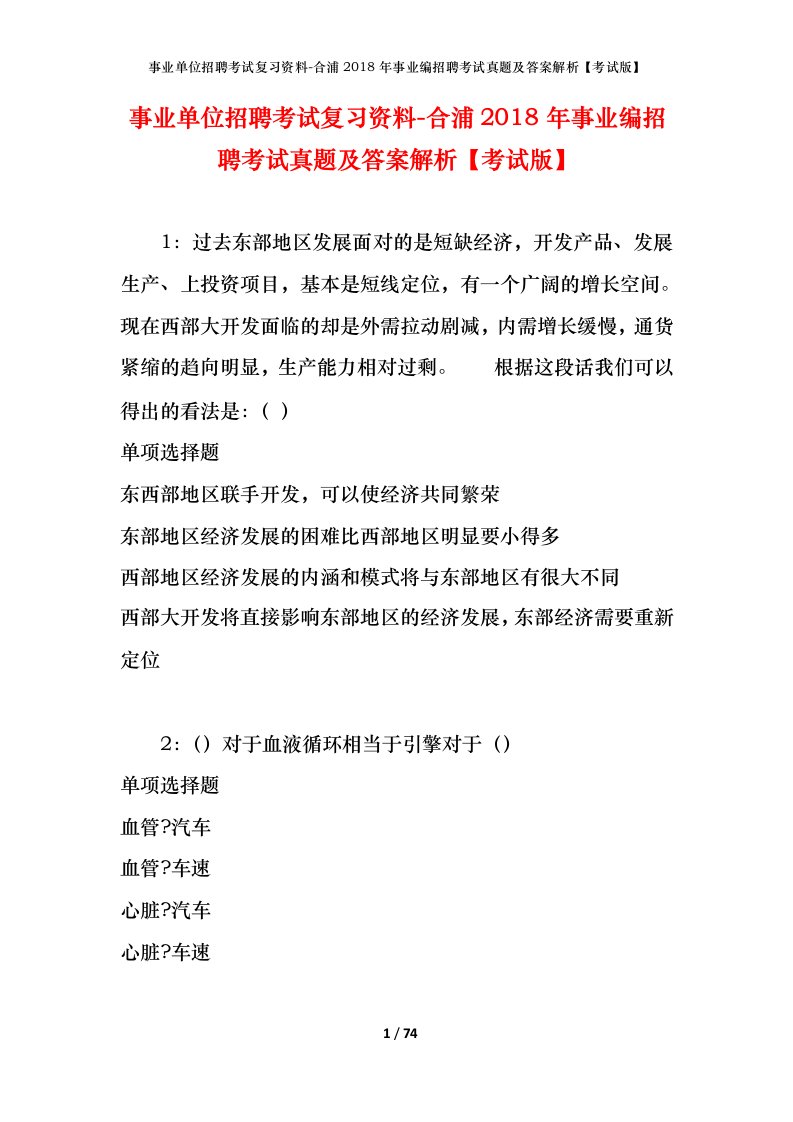 事业单位招聘考试复习资料-合浦2018年事业编招聘考试真题及答案解析【考试版】

事业单位招聘考试复习资料-合浦2018年事业编招聘考试真题及答案解析【考试版】

1：过去东部地区发展面对的是短缺经济，开发产品、发展生产、上投资项目，基本是短线定位，有一个广阔的增长空间。现在西部大开发面临的却是外需拉动剧减，内需增长缓慢，通货紧缩的趋向明显，生产能力相对过剩。　　根据这段话我们可以得出的看法是：（ ）

单项选择题

东西部地区联手开发，可以使经济共同繁荣

东部地区经济发展的困难比西部地区明显要小得多

西部地区经济发展的内涵和模式将与东部地区有很大不同

西部大开发将直接影响东部地区的经济发展，东部经济需要重新定位

2：（）对于血液循环相当于引擎对于（）

单项选择题

血管?汽车

血管?车速

心脏?汽车

心脏?车速

1 / 74